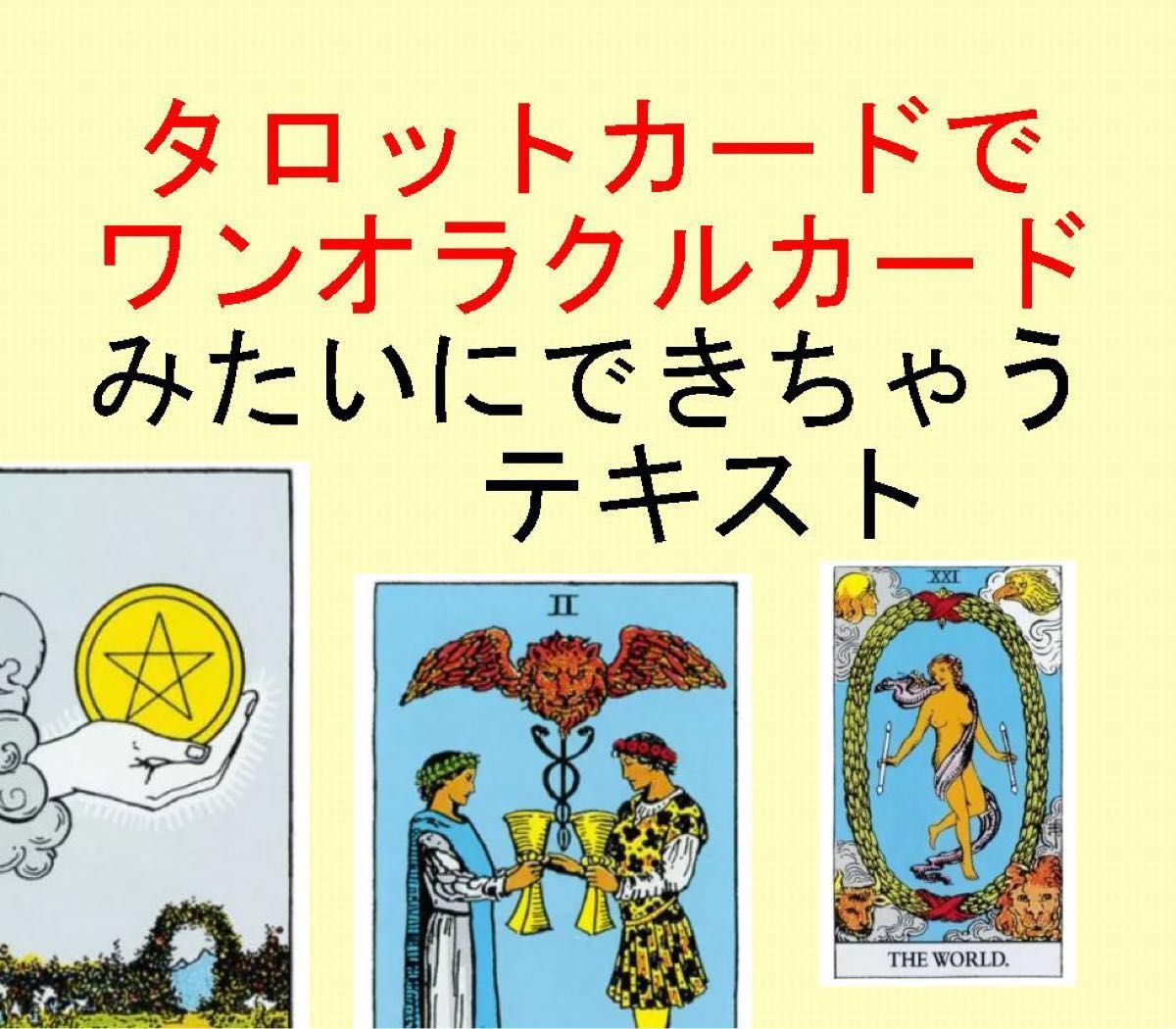 タロットカードで
ワンオラクルカード
みたいにできちゃう
テキスト

II

XXI

THE WORLD.